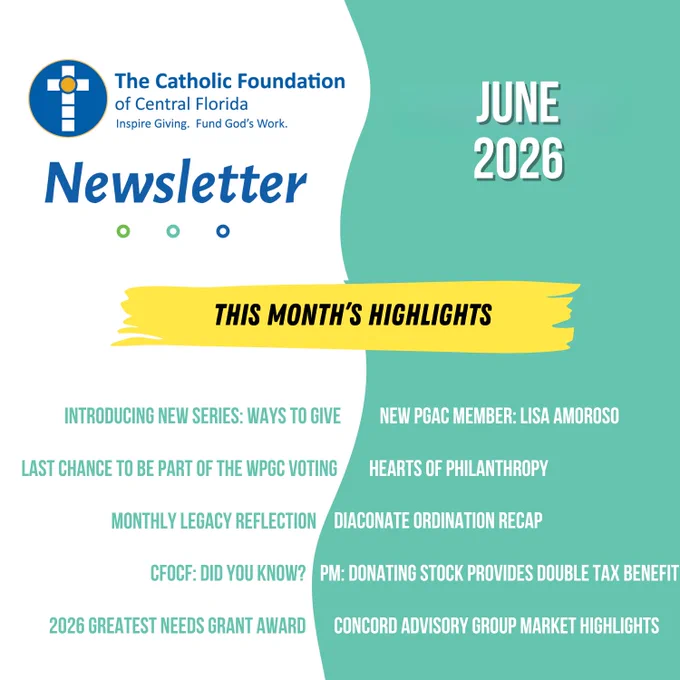 The Catholic Foundation
of Central Florida
Inspire Giving. Fund God's Work.

Newsletter

JUNE
2026

THIS MONTH'S HIGHLIGHTS

INTRODUCING NEW SERIES: WAYS TO GIVE

LAST CHANCE TO BE PART OF THE WPGC VOTING

MONTHLY LEGACY REFLECTION

CFOCF: DID YOU KNOW?

2026 GREATEST NEEDS GRANT AWARD

NEW PGAC MEMBER: LISA AMOROSO

HEARTS OF PHILANTHROPY

DIACONATE ORDINATION RECAP

PM: DONATING STOCK PROVIDES DOUBLE TAX BENEFIT

CONCORD ADVISORY GROUP MARKET HIGHLIGHTS